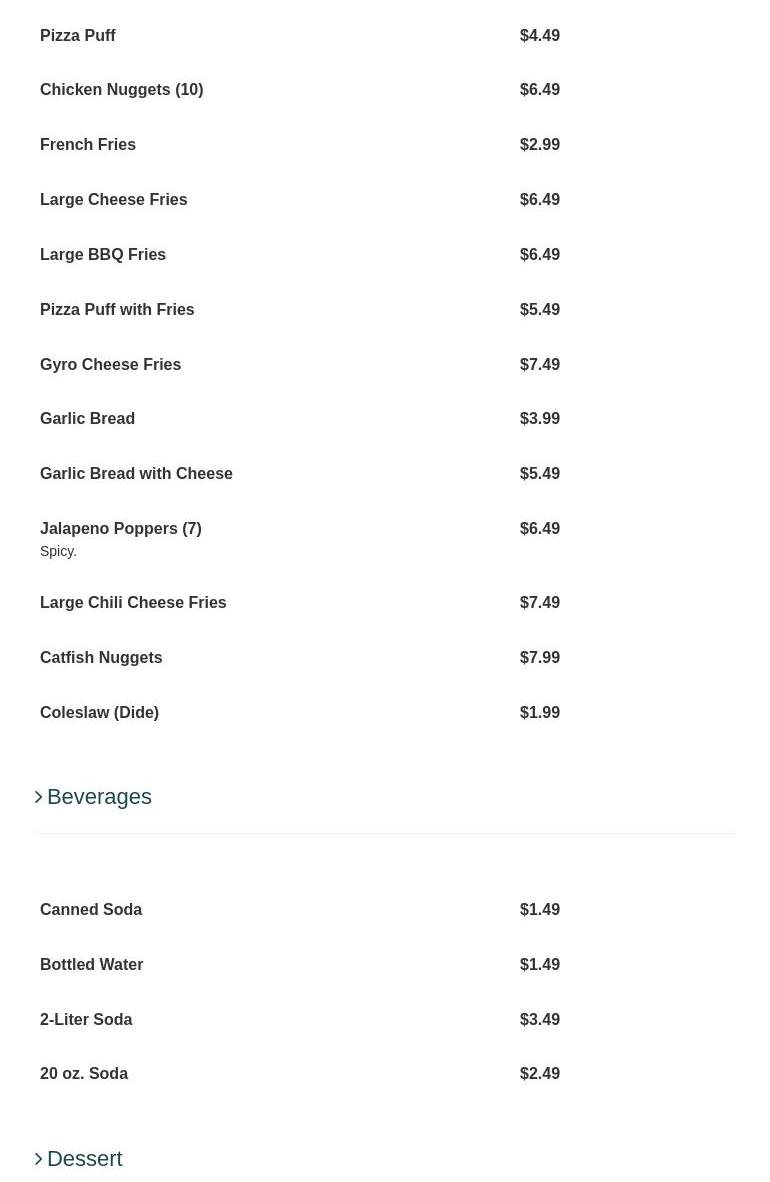 Pizza Puff $4.49

Chicken Nuggets (10) $6.49

French Fries $2.99

Large Cheese Fries $6.49

Large BBQ Fries $6.49

Pizza Puff with Fries $5.49

Gyro Cheese Fries $7.49

Garlic Bread $3.99

Garlic Bread with Cheese $5.49

Jalapeno Poppers (7) $6.49
Spicy.

Large Chili Cheese Fries $7.49

Catfish Nuggets $7.99

Coleslaw (Dide) $1.99

Beverages

Canned Soda $1.49

Bottled Water $1.49

2-Liter Soda $3.49

20 oz. Soda $2.49

Dessert